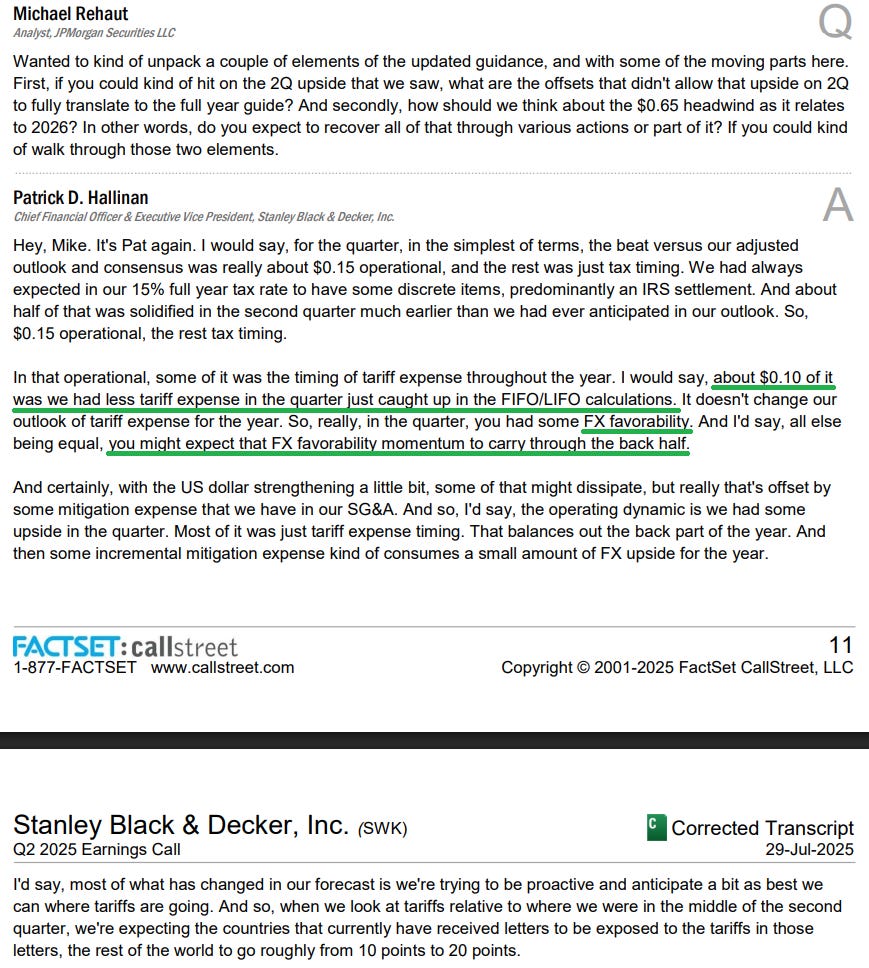 Michael Rehaut
Analyst, JPMorgan Securities LLC

Q

Wanted to kind of unpack a couple of elements of the updated guidance, and with some of the moving parts here. First, if you could kind of hit on the 2Q upside that we saw, what are the offsets that didn't allow that upside on 2Q to fully translate to the full year guide? And secondly, how should we think about the \$0.65 headwind as it relates to 2026? In other words, do you expect to recover all of that through various actions or part of it? If you could kind of walk through those two elements.

Patrick D. Hallinan
Chief Financial Officer & Executive Vice President, Stanley Black & Decker, Inc.

A

Hey, Mike. It's Pat again. I would say, for the quarter, in the simplest of terms, the beat versus our adjusted outlook and consensus was really about \$0.15 operational, and the rest was just tax timing. We had always expected in our 15% full year tax rate to have some discrete items, predominantly an IRS settlement. And about half of that was solidified in the second quarter much earlier than we had ever anticipated in our outlook. So, \$0.15 operational, the rest tax timing.

In that operational, some of it was the timing of tariff expense throughout the year. I would say, about \$0.10 of it was we had less tariff expense in the quarter just caught up in the FIFO/LIFO calculations. It doesn't change our outlook of tariff expense for the year. So, really, in the quarter, you had some FX favorability. And I'd say, all else being equal, you might expect that FX favorability momentum to carry through the back half.

And certainly, with the US dollar strengthening a little bit, some of that might dissipate, but really that's offset by some mitigation expense that we have in our SG&A. And so, I'd say, the operating dynamic is we had some upside in the quarter. Most of it was just tariff expense timing. That balances out the back part of the year. And then some incremental mitigation expense kind of consumes a small amount of FX upside for the year.

FACTSET: callstreet
1-877-FACTSET www.callstreet.com

11
Copyright © 2001-2025 FactSet CallStreet, LLC

Stanley Black & Decker, Inc. (SWK)
Q2 2025 Earnings Call

C Corrected Transcript
29-Jul-2025

I'd say, most of what has changed in our forecast is we're trying to be proactive and anticipate a bit as best we can where tariffs are going. And so, when we look at tariffs relative to where we were in the middle of the second quarter, we're expecting the countries that currently have received letters to be exposed to the tariffs in those letters, the rest of the world to go roughly from 10 points to 20 points.